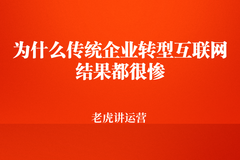 为什么传统企业转型互联网结果都很惨

老虎讲运营